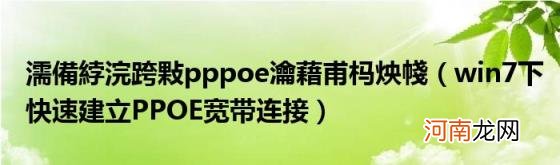 濡備綍浣跨敤pppoe瀹藉甫杩炴帴（win7下快速建立PPOE宽带连接）

河南龙网